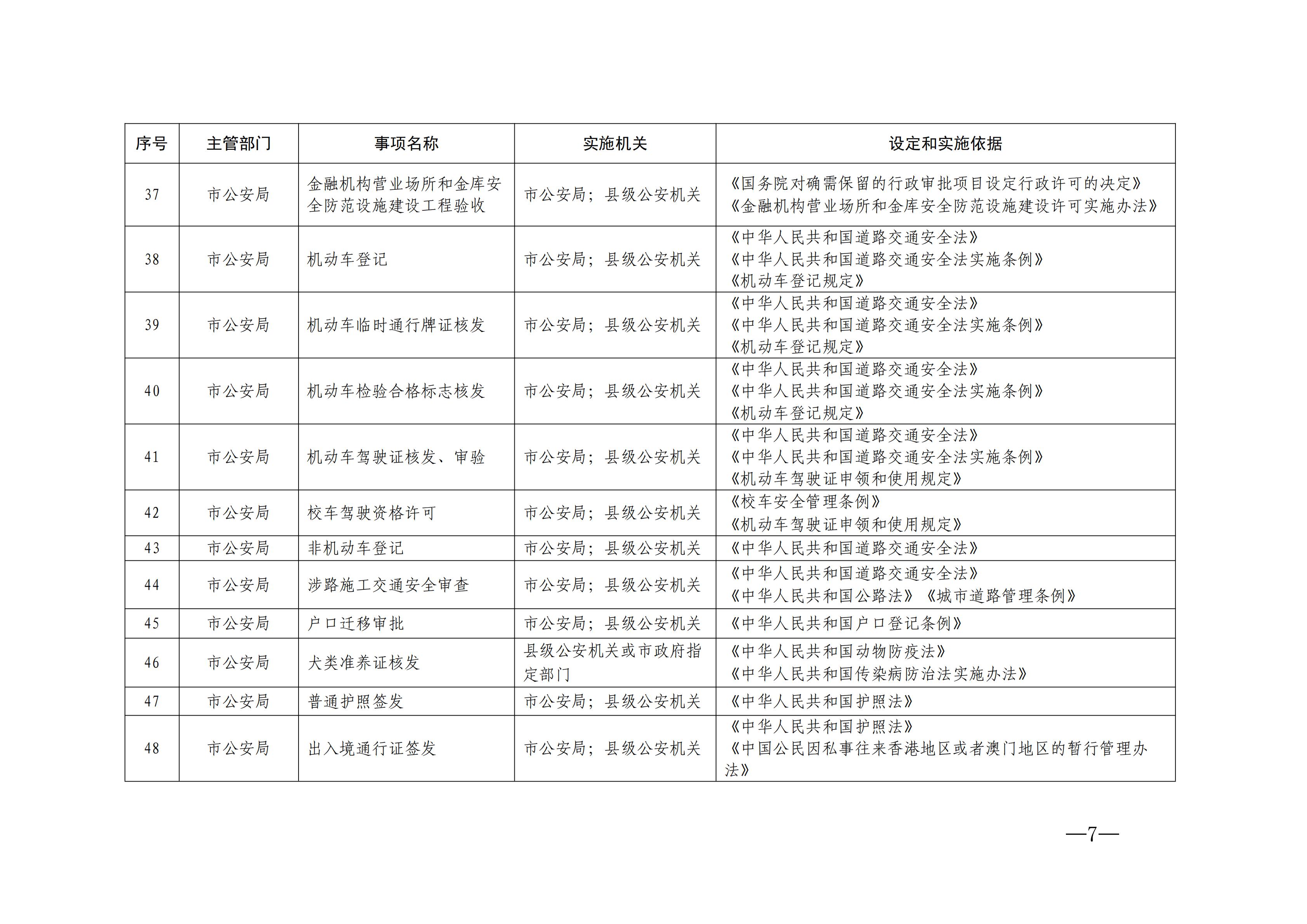 | 序号 | 主管部门 | 事项名称 | 实施机关 | 设定和实施依据 |
|---|---|---|---|---|
| 37 | 市公安局 | 金融机构营业场所和金库安全防范设施建设工程验收 | 市公安局；县级公安机关 | 《国务院对确需保留的行政审批项目设定行政许可的决定》《金融机构营业场所和金库安全防范设施建设许可实施办法》 |
| 38 | 市公安局 | 机动车登记 | 市公安局；县级公安机关 | 《中华人民共和国道路交通安全法》《中华人民共和国道路交通安全法实施条例》《机动车登记规定》 |
| 39 | 市公安局 | 机动车临时通行牌证核发 | 市公安局；县级公安机关 | 《中华人民共和国道路交通安全法》《中华人民共和国道路交通安全法实施条例》《机动车登记规定》 |
| 40 | 市公安局 | 机动车检验合格标志核发 | 市公安局；县级公安机关 | 《中华人民共和国道路交通安全法》《中华人民共和国道路交通安全法实施条例》《机动车登记规定》 |
| 41 | 市公安局 | 机动车驾驶证核发、审验 | 市公安局；县级公安机关 | 《中华人民共和国道路交通安全法》《中华人民共和国道路交通安全法实施条例》《机动车驾驶证申领和使用规定》 |
| 42 | 市公安局 | 校车驾驶资格许可 | 市公安局；县级公安机关 | 《校车安全管理条例》《机动车驾驶证申领和使用规定》 |
| 43 | 市公安局 | 非机动车登记 | 市公安局；县级公安机关 | 《中华人民共和国道路交通安全法》 |
| 44 | 市公安局 | 涉路施工交通安全审查 | 市公安局；县级公安机关 | 《中华人民共和国道路交通安全法》《中华人民共和国公路法》《城市道路管理条例》 |
| 45 | 市公安局 | 户口迁移审批 | 市公安局；县级公安机关 | 《中华人民共和国户口登记条例》 |
| 46 | 市公安局 | 犬类准养证核发 | 县级公安机关或市政府指定部门 | 《中华人民共和国动物防疫法》《中华人民共和国传染病防治法实施办法》 |
| 47 | 市公安局 | 普通护照签发 | 市公安局；县级公安机关 | 《中华人民共和国护照法》 |
| 48 | 市公安局 | 出入境通行证签发 | 市公安局；县级公安机关 | 《中华人民共和国护照法》《中国公民因私事往来香港地区或者澳门地区的暂行管理办法》 |

—7—